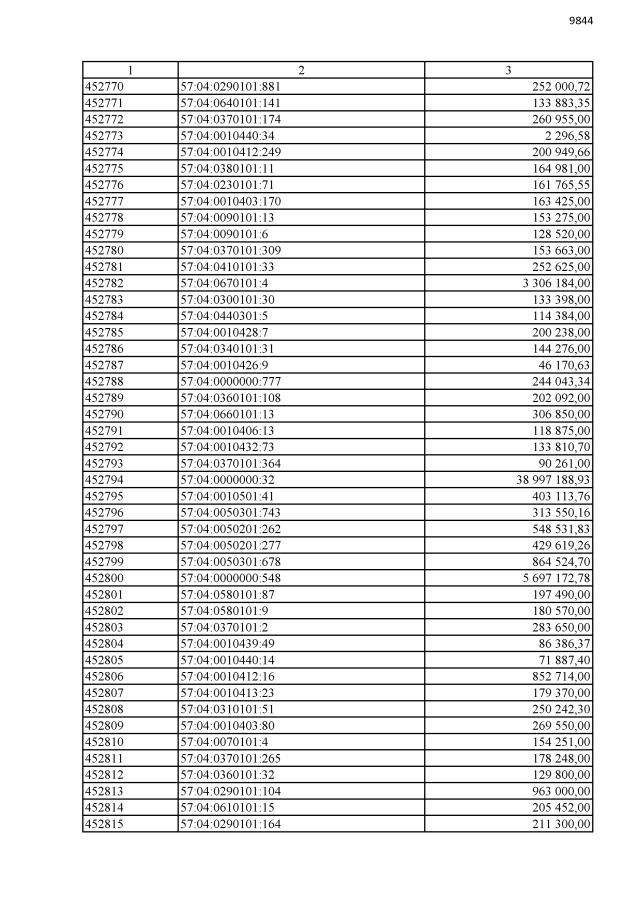 9844

| 1 | 2 | 3 |
|---|---|---|
| 452770 | 57:04:0290101:881 | 252 000,72 |
| 452771 | 57:04:0640101:141 | 133 883,35 |
| 452772 | 57:04:0370101:174 | 260 955,00 |
| 452773 | 57:04:0010440:34 | 2 296,58 |
| 452774 | 57:04:0010412:249 | 200 949,66 |
| 452775 | 57:04:0380101:11 | 164 981,00 |
| 452776 | 57:04:0230101:71 | 161 765,55 |
| 452777 | 57:04:0010403:170 | 163 425,00 |
| 452778 | 57:04:0090101:13 | 153 275,00 |
| 452779 | 57:04:0090101:6 | 128 520,00 |
| 452780 | 57:04:0370101:309 | 153 663,00 |
| 452781 | 57:04:0410101:33 | 252 625,00 |
| 452782 | 57:04:0670101:4 | 3 306 184,00 |
| 452783 | 57:04:0300101:30 | 133 398,00 |
| 452784 | 57:04:0440301:5 | 114 384,00 |
| 452785 | 57:04:0010428:7 | 200 238,00 |
| 452786 | 57:04:0340101:31 | 144 276,00 |
| 452787 | 57:04:0010426:9 | 46 170,63 |
| 452788 | 57:04:0000000:777 | 244 043,34 |
| 452789 | 57:04:0360101:108 | 202 092,00 |
| 452790 | 57:04:0660101:13 | 306 850,00 |
| 452791 | 57:04:0010406:13 | 118 875,00 |
| 452792 | 57:04:0010432:73 | 133 810,70 |
| 452793 | 57:04:0370101:364 | 90 261,00 |
| 452794 | 57:04:0000000:32 | 38 997 188,93 |
| 452795 | 57:04:0010501:41 | 403 113,76 |
| 452796 | 57:04:0050301:743 | 313 550,16 |
| 452797 | 57:04:0050201:262 | 548 531,83 |
| 452798 | 57:04:0050201:277 | 429 619,26 |
| 452799 | 57:04:0050301:678 | 864 524,70 |
| 452800 | 57:04:0000000:548 | 5 697 172,78 |
| 452801 | 57:04:0580101:87 | 197 490,00 |
| 452802 | 57:04:0580101:9 | 180 570,00 |
| 452803 | 57:04:0370101:2 | 283 650,00 |
| 452804 | 57:04:0010439:49 | 86 386,37 |
| 452805 | 57:04:0010440:14 | 71 887,40 |
| 452806 | 57:04:0010412:16 | 852 714,00 |
| 452807 | 57:04:0010413:23 | 179 370,00 |
| 452808 | 57:04:0310101:51 | 250 242,30 |
| 452809 | 57:04:0010403:80 | 269 550,00 |
| 452810 | 57:04:0070101:4 | 154 251,00 |
| 452811 | 57:04:0370101:265 | 178 248,00 |
| 452812 | 57:04:0360101:32 | 129 800,00 |
| 452813 | 57:04:0290101:104 | 963 000,00 |
| 452814 | 57:04:0610101:15 | 205 452,00 |
| 452815 | 57:04:0290101:164 | 211 300,00 |